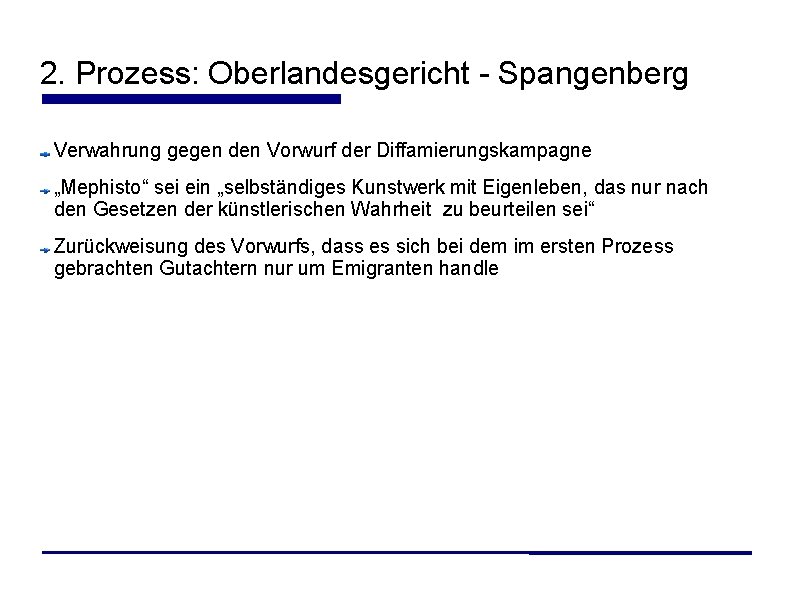 2. Prozess: Oberlandesgericht - Spangenberg

Verwahrung gegen den Vorwurf der Diffamierungskampagne

„Mephisto“ sei ein „selbständiges Kunstwerk mit Eigenleben, das nur nach den Gesetzen der künstlerischen Wahrheit zu beurteilen sei“

Zurückweisung des Vorwurfs, dass es sich bei dem im ersten Prozess gebrachten Gutachtern nur um Emigranten handle